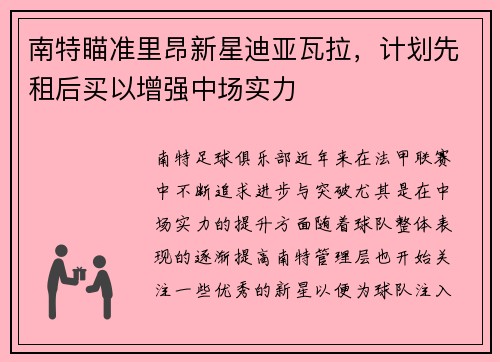 南特瞄准里昂新星迪亚瓦拉，计划先租后买以增强中场实力

南特足球俱乐部近年来在法甲联赛中不断追求进步与突破尤其是在中场实力的提升方面随着球队整体表现的逐渐提高南特管理层也开始关注一些优秀的新星以便为球队注入